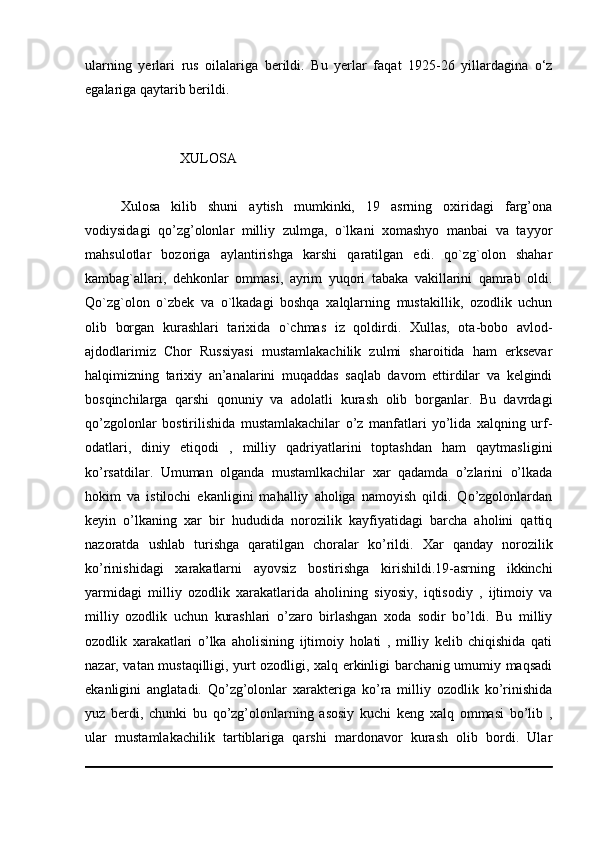 ularning yerlari rus oilalariga berildi. Bu yerlar faqat 1925-26 yillardagina o‘z egalariga qaytarib berildi.

XULOSA

Xulosa kilib shuni aytish mumkinki, 19 asrning oxiridagi farg’ona vodiysidagi qo’zg’olonlar milliy zulmga, o`lkani xomashyo manbai va tayyor mahsulotlar bozoriga aylantirishga karshi qaratilgan edi. qo`zg`olon shahar kambag`allari, dehkonlar ommasi, ayrim yuqori tabaka vakillarini qamrab oldi. Qo`zg`olon o`zbek va o`lkadagi boshqa xalqlarning mustakillik, ozodlik uchun olib borgan kurashlari tarixida o`chmas iz qoldirdi. Xullas, ota-bobo avlod-ajdodlarimiz Chor Russiyasi mustamlakachilik zulmi sharoitida ham erksevar halqimizning tarixiy an’analarini muqaddas saqlab davom ettirdilar va kelgindi bosqinchilarga qarshi qonuniy va adolatli kurash olib borganlar. Bu davrdagi qo’zgolonlar bostirilishida mustamlakachilar o’z manfatlari yo’lida xalqning urf-odatlari, diniy etiqodi , milliy qadriyatlarini toptashdan ham qaytmasligini ko’rsatdilar. Umuman olganda mustamlkachilar xar qadamda o’zlarini o’lkada hokim va istilochi ekanligini mahalliy aholiga namoyish qildi. Qo’zgolonlardan keyin o’lkaning xar bir hududida norozilik kayfiyatidagi barcha aholini qattiq nazoratda ushlab turishga qaratilgan choralar ko’rildi. Xar qanday norozilik ko’rinishidagi xarakatlarni ayovsiz bostirishga kirishildi.19-asrning ikkinchi yarmidagi milliy ozodlik xarakatlarida aholining siyosiy, iqtisodiy , ijtimoiy va milliy ozodlik uchun kurashlari o’zaro birlashgan xoda sodir bo’ldi. Bu milliy ozodlik xarakatlari o’lka aholisining ijtimoiy holati , milliy kelib chiqishida qati nazar, vatan mustaqilligi, yurt ozodligi, xalq erkinligi barchanig umumiy maqsadi ekanligini anglatadi. Qo’zg’olonlar xarakteriga ko’ra milliy ozodlik ko’rinishida yuz berdi, chunki bu qo’zg’olonlarning asosiy kuchi keng xalq ommasi bo’lib , ular mustamlakachilik tartiblariga qarshi mardonavor kurash olib bordi. Ular